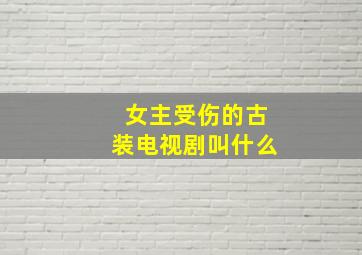 女主受伤的古装电视剧叫什么